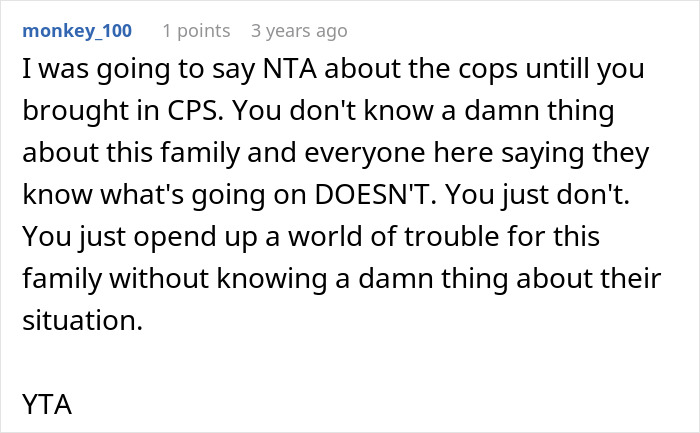 monkey_100 1 points 3 years ago

I was going to say NTA about the cops untill you brought in CPS. You don't know a damn thing about this family and everyone here saying they know what's going on DOESN'T. You just don't. You just opend up a world of trouble for this family without knowing a damn thing about their situation.

YTA